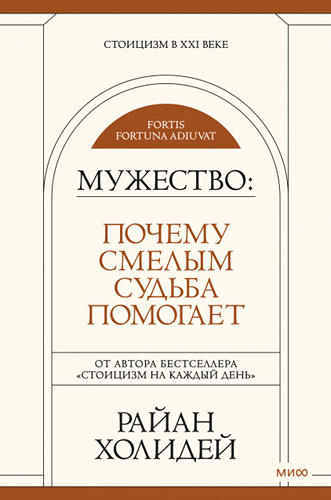 СТОИЦИЗМ В XXI ВЕКЕ

FORTIS FORTUNA ADIUVAT

МУЖЕСТВО:

ПОЧЕМУ СМЕЛЫМ СУДЬБА ПОМОГАЕТ

ОТ АВТОРА БЕСТСЕЛЛЕРА «СТОИЦИЗМ НА КАЖДЫЙ ДЕНЬ»

РАЙАН ХОЛИДЕЙ

МИФ